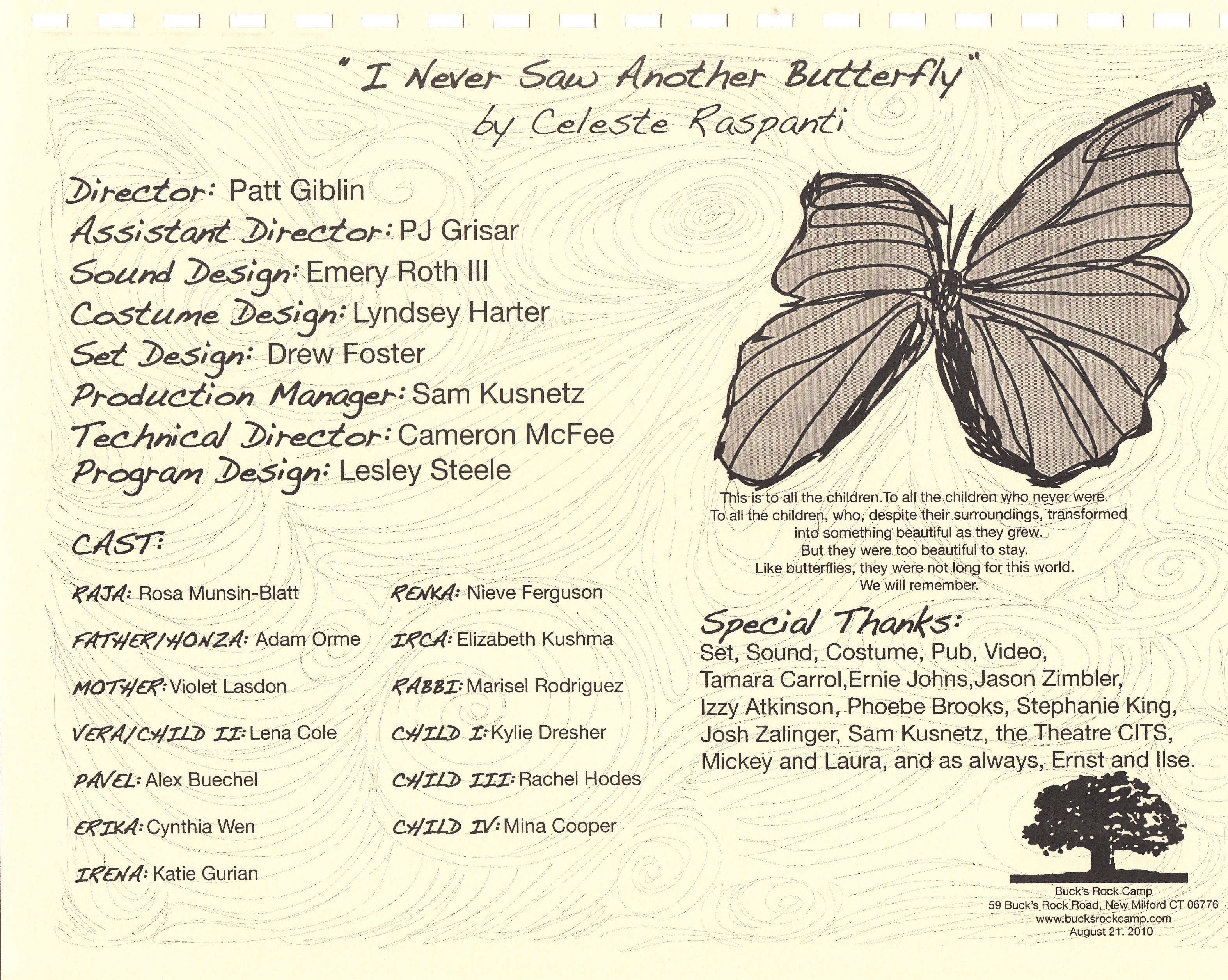 "I Never Saw Another Butterfly"
by Celeste Raspanti

Director: Patt Giblin
Assistant Director: PJ Grisar
Sound Design: Emery Roth III
Costume Design: Lyndsey Harter
Set Design: Drew Foster
Production Manager: Sam Kusnetz
Technical Director: Cameron McFee
Program Design: Lesley Steele

CAST:

RAJA: Rosa Munsin-Blatt
FATHER/HONZA: Adam Orme
MOTHER: Violet Lasdon
VERA/CHILD II: Lena Cole
PAVEL: Alex Buechel
ERIKA: Cynthia Wen
IRENA: Katie Gurian

RENKA: Nieve Ferguson
IRCA: Elizabeth Kushma
RABBI: Marisel Rodriguez
CHILD I: Kylie Dresher
CHILD III: Rachel Hodes
CHILD IV: Mina Cooper

This is to all the children.To all the children who never were. To all the children, who, despite their surroundings, transformed into something beautiful as they grew. But they were too beautiful to stay. Like butterflies, they were not long for this world. We will remember.

Special Thanks:
Set, Sound, Costume, Pub, Video, Tamara Carrol,Ernie Johns,Jason Zimbler, Izzy Atkinson, Phoebe Brooks, Stephanie King, Josh Zalinger, Sam Kusnetz, the Theatre CITS, Mickey and Laura, and as always, Ernst and Ilse.

Buck's Rock Camp
59 Buck's Rock Road, New Milford CT 06776
www.bucksrockcamp.com
August 21. 2010